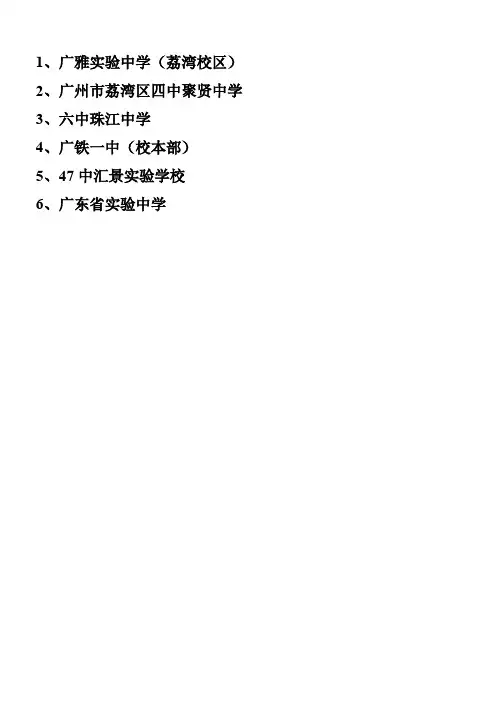 1、广雅实验中学（荔湾校区）
2、广州市荔湾区四中聚贤中学
3、六中珠江中学
4、广铁一中（校本部）
5、47中汇景实验学校
6、广东省实验中学